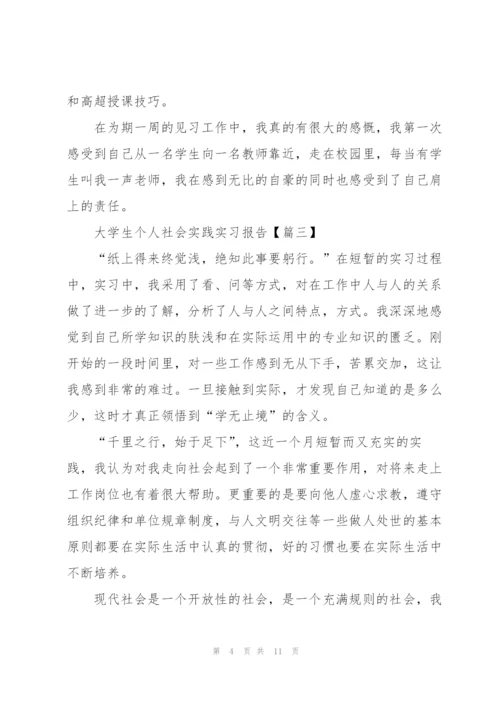 和高超授课技巧。

在为期一周的见习工作中，我真的有很大的感慨，我第一次感受到自己从一名学生向一名教师靠近，走在校园里，每当有学生叫我一声老师，我在感到无比的自豪的同时也感受到了自己肩上的责任。

大学生个人社会实践实习报告【篇三】

“纸上得来终觉浅，绝知此事要躬行。”在短暂的实习过程中，实习中，我采用了看、问等方式，对在工作中人与人的关系做了进一步的了解，分析了人与人之间特点，方式。我深深地感觉到自己所学知识的肤浅和在实际运用中的专业知识的匮乏。刚开始的一段时间里，对一些工作感到无从下手，苦累交加，这让我感到非常的难过。一旦接触到实际，才发现自己知道的是多么少，这时才真正领悟到“学无止境”的含义。

“千里之行，始于足下”，这近一个月短暂而又充实的实践，我认为对我走向社会起到了一个非常重要作用，对将来走上工作岗位也有着很大帮助。更重要的是要向他人虚心求教，遵守组织纪律和单位规章制度，与人文明交往等一些做人处世的基本原则都要在实际生活中认真的贯彻，好的习惯也要在实际生活中不断培养。

现代社会是一个开放性的社会，是一个充满规则的社会，我

第 4 页 共 11 页